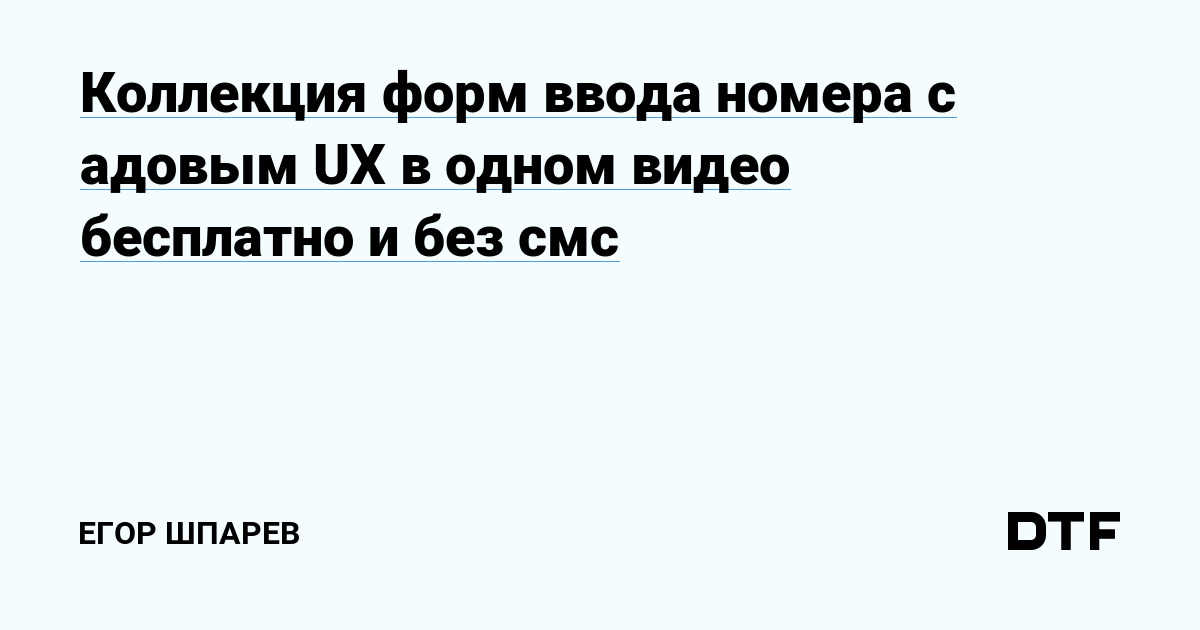 Коллекция форм ввода номера с адовым UX в одном видео бесплатно и без смс

ЕГОР ШПАРЕВ

DTF